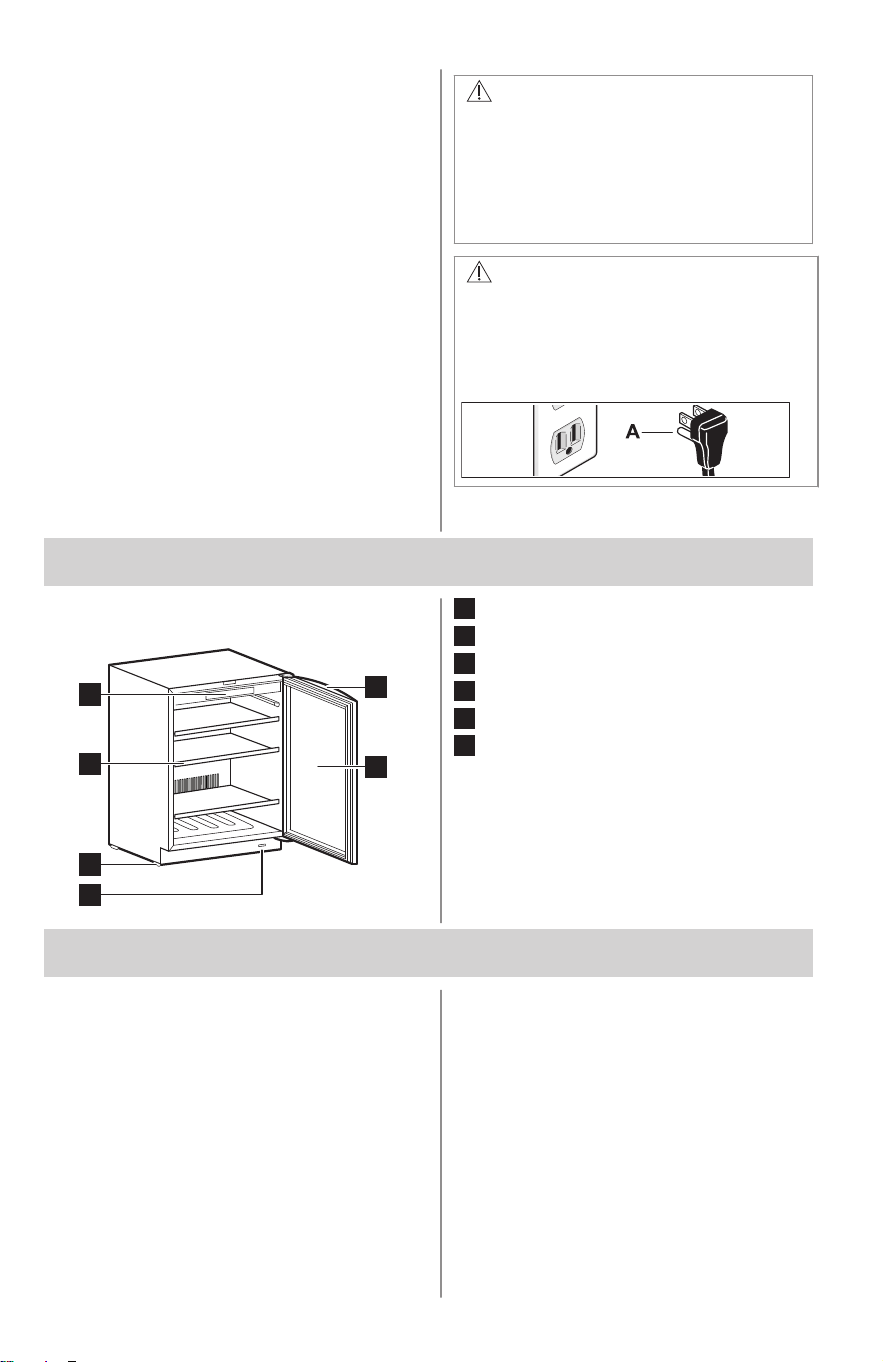 A